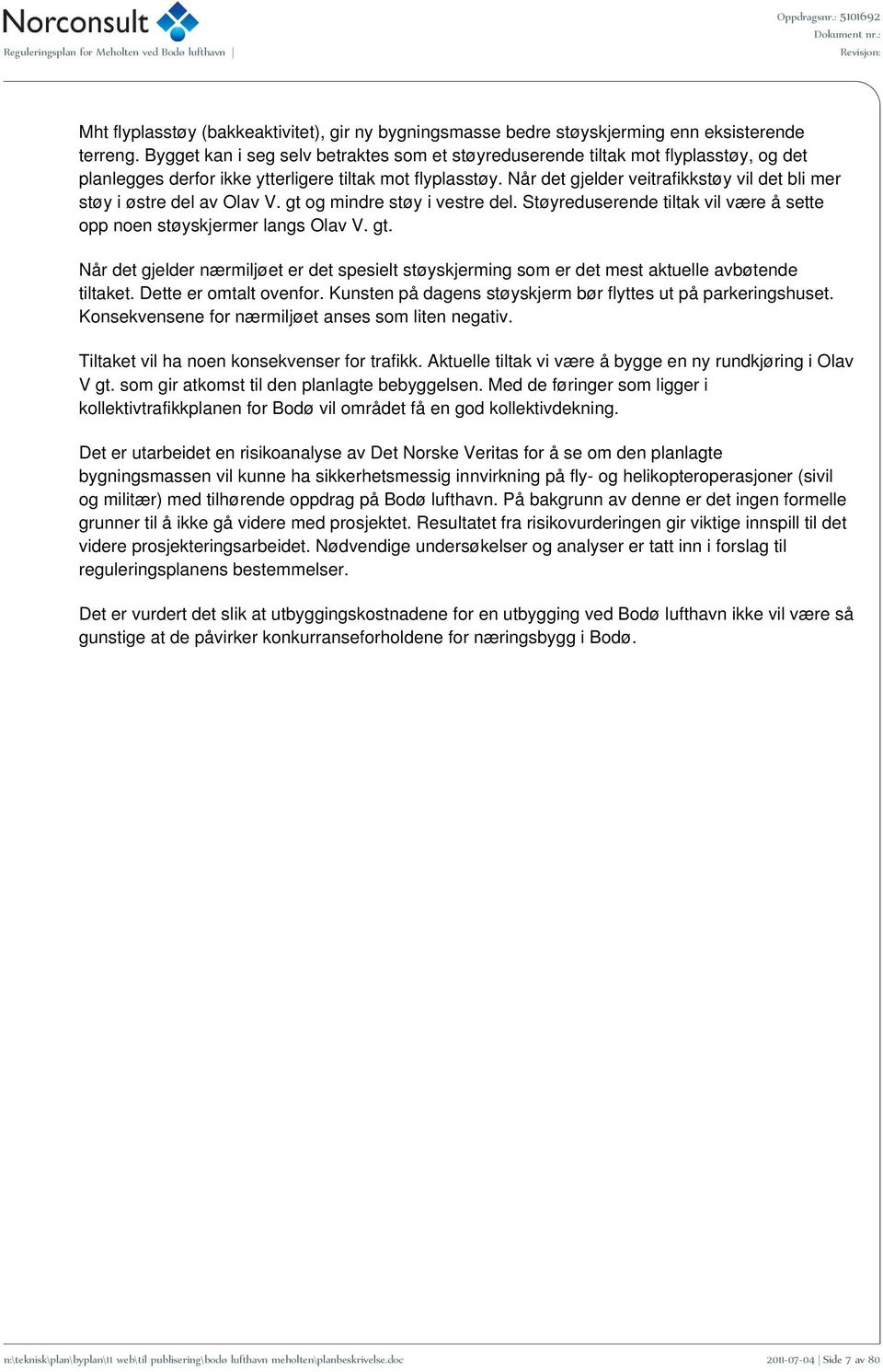 Norconsult
Reguleringsplan for Meholten ved Bodø lufthavn |

Oppdragsnr.: 5101692
Dokument nr.:
Revisjon:

Mht flyplasstøy (bakkeaktivitet), gir ny bygningsmasse bedre støyskjerming enn eksisterende terreng. Bygget kan i seg selv betraktes som et støyreduserende tiltak mot flyplasstøy, og det planlegges derfor ikke ytterligere tiltak mot flyplasstøy. Når det gjelder veitrafikkstøy vil det bli mer støy i østre del av Olav V. gt og mindre støy i vestre del. Støyreduserende tiltak vil være å sette opp noen støyskjermer langs Olav V. gt.

Når det gjelder nærmiljøet er det spesielt støyskjerming som er det mest aktuelle avbøtende tiltaket. Dette er omtalt ovenfor. Kunsten på dagens støyskjerm bør flyttes ut på parkeringshuset. Konsekvensene for nærmiljøet anses som liten negativ.

Tiltaket vil ha noen konsekvenser for trafikk. Aktuelle tiltak vi være å bygge en ny rundkjøring i Olav V gt. som gir atkomst til den planlagte bebyggelsen. Med de føringer som ligger i kollektivtrafikkplanen for Bodø vil området få en god kollektivdekning.

Det er utarbeidet en risikoanalyse av Det Norske Veritas for å se om den planlagte bygningsmassen vil kunne ha sikkerhetsmessig innvirkning på fly- og helikopteroperasjoner (sivil og militær) med tilhørende oppdrag på Bodø lufthavn. På bakgrunn av denne er det ingen formelle grunner til å ikke gå videre med prosjektet. Resultatet fra risikovurderingen gir viktige innspill til det videre prosjekteringsarbeidet. Nødvendige undersøkelser og analyser er tatt inn i forslag til reguleringsplanens bestemmelser.

Det er vurdert det slik at utbyggingskostnadene for en utbygging ved Bodø lufthavn ikke vil være så gunstige at de påvirker konkurranseforholdene for næringsbygg i Bodø.

n:\teknisk\plan\byplan\11 web\til publisering\bodø lufthavn meholten\planbeskrivelse.doc

2011-07-04 | Side 7 av 80